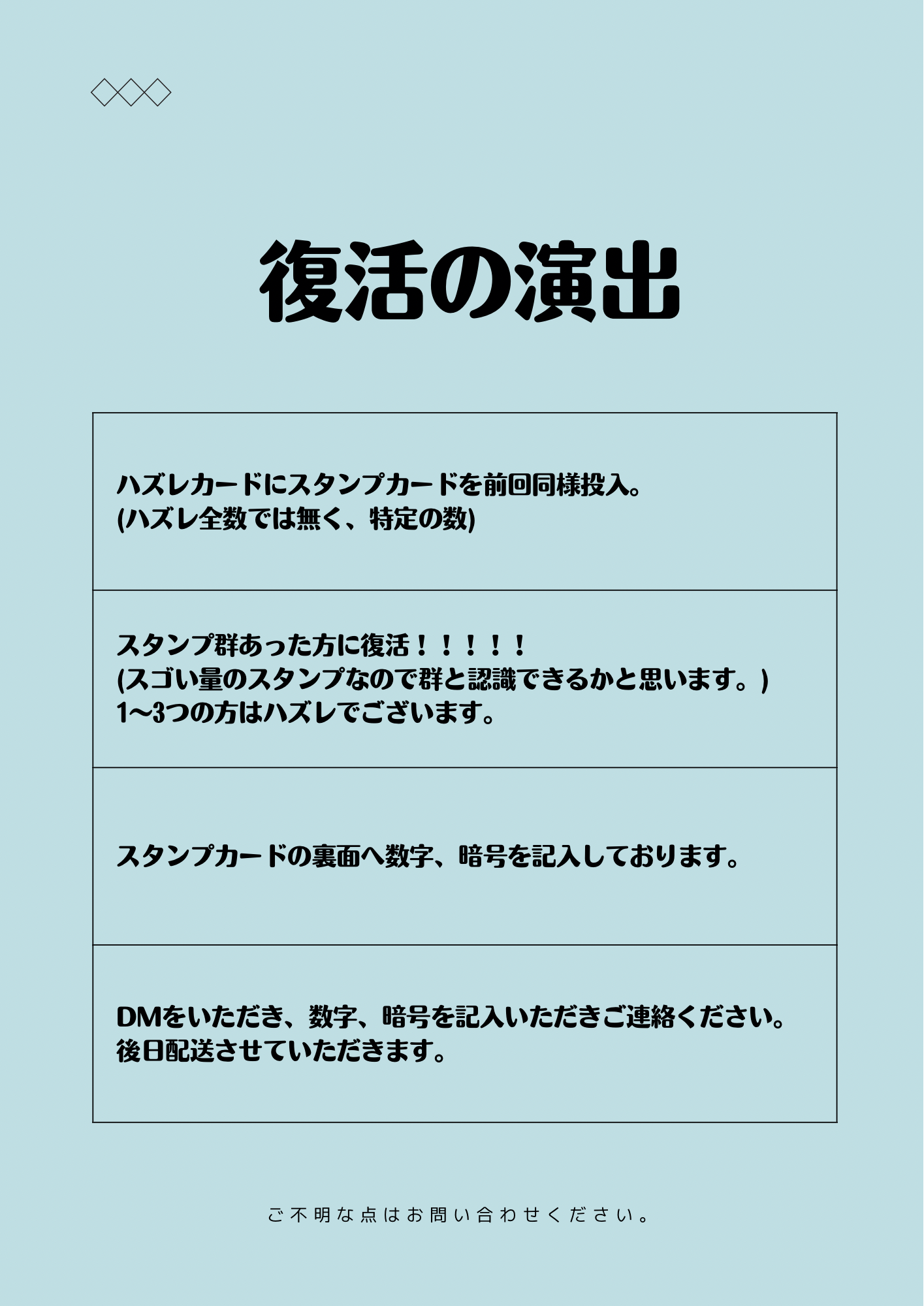 復活の演出

ハズレカードにスタンプカードを前回同様投入。
(ハズレ全数では無く、特定の数)

スタンプ群あった方に復活！！！！！
(スゴい量のスタンプなので群と認識できるかと思います。)
1〜3つの方はハズレでございます。

スタンプカードの裏面へ数字、暗号を記入しております。

DMをいただき、数字、暗号を記入いただきご連絡ください。
後日配送させていただきます。

ご不明な点はお問い合わせください。